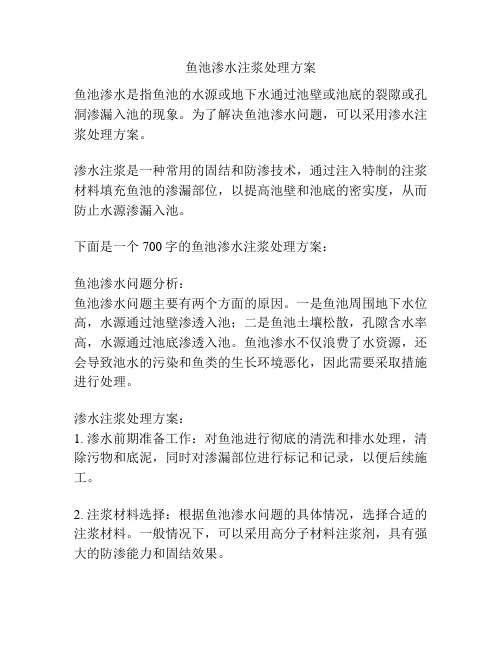 鱼池渗水注浆处理方案

鱼池渗水是指鱼池的水源或地下水通过池壁或池底的裂隙或孔洞渗漏入池的现象。为了解决鱼池渗水问题，可以采用渗水注浆处理方案。

渗水注浆是一种常用的固结和防渗技术，通过注入特制的注浆材料填充鱼池的渗漏部位，以提高池壁和池底的密实度，从而防止水源渗漏入池。

下面是一个 700 字的鱼池渗水注浆处理方案：

鱼池渗水问题分析：
鱼池渗水问题主要有两个方面的原因。一是鱼池周围地下水位高，水源通过池壁渗透入池；二是鱼池土壤松散，孔隙含水率高，水源通过池底渗透入池。鱼池渗水不仅浪费了水资源，还会导致池水的污染和鱼类的生长环境恶化，因此需要采取措施进行处理。

渗水注浆处理方案：
1. 渗水前期准备工作：对鱼池进行彻底的清洗和排水处理，清除污物和底泥，同时对渗漏部位进行标记和记录，以便后续施工。

2. 注浆材料选择：根据鱼池渗水问题的具体情况，选择合适的注浆材料。一般情况下，可以采用高分子材料注浆剂，具有强大的防渗能力和固结效果。